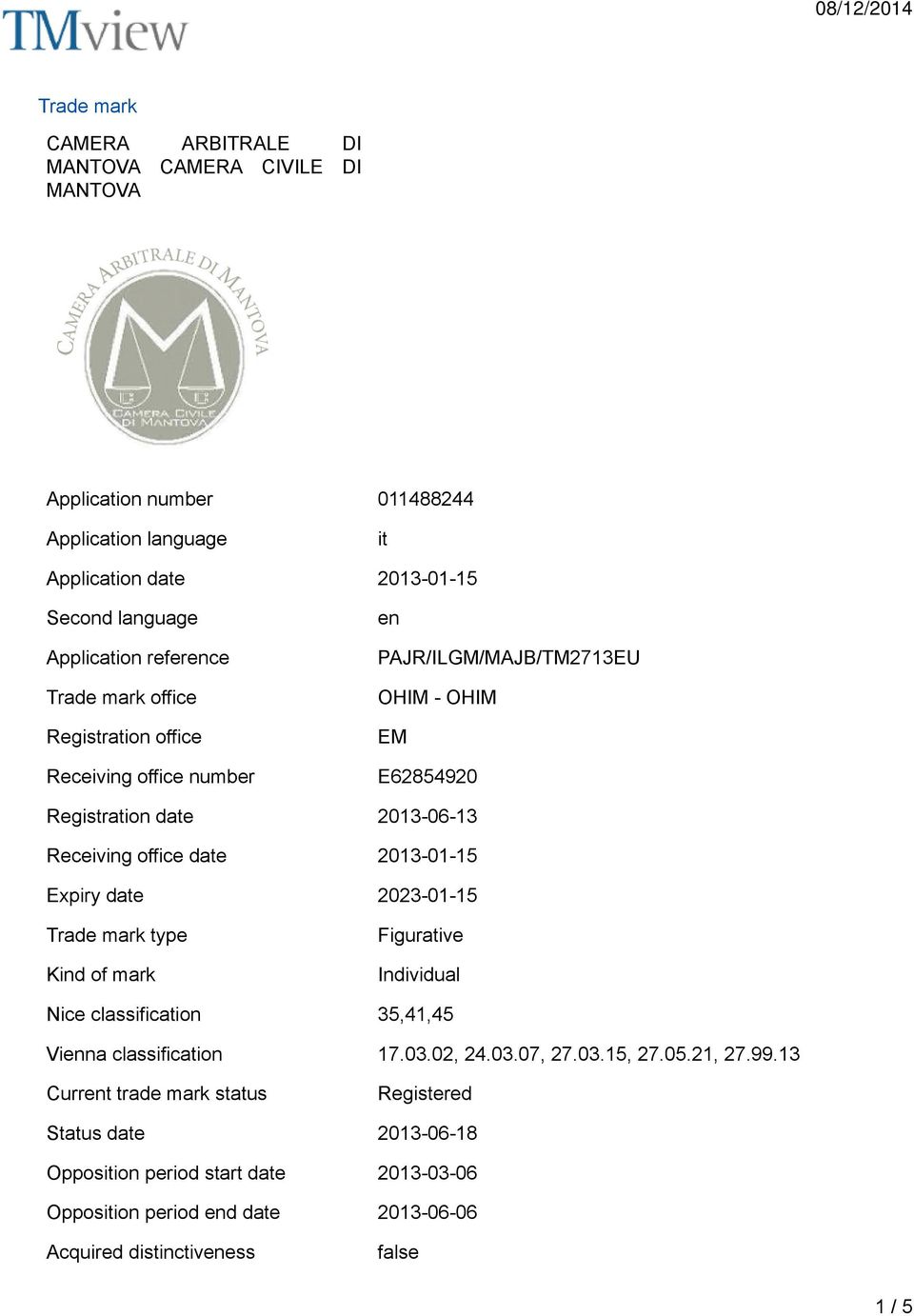 TMview

08/12/2014

Trade mark

CAMERA ARBITRALE DI MANTOVA CAMERA CIVILE DI MANTOVA

CAMERA ARBITRALE DI MANTOVA

CAMERA CIVILE DI MANTOVA

| | |
|---|---|
| Application number | 011488244 |
| Application language | it |
| Application date | 2013-01-15 |
| Second language | en |
| Application reference | PAJR/ILGM/MAJB/TM2713EU |
| Trade mark office | OHIM - OHIM |
| Registration office | EM |
| Receiving office number | E62854920 |
| Registration date | 2013-06-13 |
| Receiving office date | 2013-01-15 |
| Expiry date | 2023-01-15 |
| Trade mark type | Figurative |
| Kind of mark | Individual |
| Nice classification | 35,41,45 |
| Vienna classification | 17.03.02, 24.03.07, 27.03.15, 27.05.21, 27.99.13 |
| Current trade mark status | Registered |
| Status date | 2013-06-18 |
| Opposition period start date | 2013-03-06 |
| Opposition period end date | 2013-06-06 |
| Acquired distinctiveness | false |

1 / 5